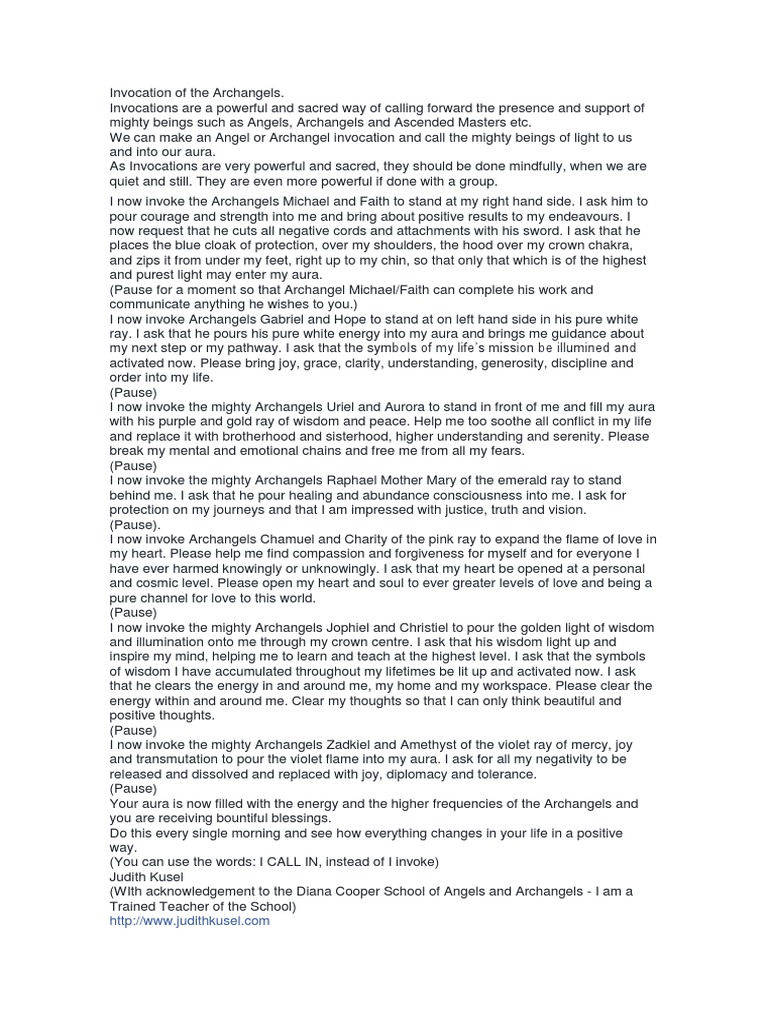 Invocation of the Archangels.
Invocations are a powerful and sacred way of calling forward the presence and support of mighty beings such as Angels, Archangels and Ascended Masters etc.
We can make an Angel or Archangel invocation and call the mighty beings of light to us and into our aura.
As Invocations are very powerful and sacred, they should be done mindfully, when we are quiet and still. They are even more powerful if done with a group.

I now invoke the Archangels Michael and Faith to stand at my right hand side. I ask him to pour courage and strength into me and bring about positive results to my endeavours. I now request that he cuts all negative cords and attachments with his sword. I ask that he places the blue cloak of protection, over my shoulders, the hood over my crown chakra, and zips it from under my feet, right up to my chin, so that only that which is of the highest and purest light may enter my aura.
(Pause for a moment so that Archangel Michael/Faith can complete his work and communicate anything he wishes to you.)
I now invoke Archangels Gabriel and Hope to stand at on left hand side in his pure white ray. I ask that he pours his pure white energy into my aura and brings me guidance about my next step or my pathway. I ask that the symbols of my life's mission be illumined and activated now. Please bring joy, grace, clarity, understanding, generosity, discipline and order into my life.
(Pause)
I now invoke the mighty Archangels Uriel and Aurora to stand in front of me and fill my aura with his purple and gold ray of wisdom and peace. Help me too soothe all conflict in my life and replace it with brotherhood and sisterhood, higher understanding and serenity. Please break my mental and emotional chains and free me from all my fears.
(Pause)
I now invoke the mighty Archangels Raphael Mother Mary of the emerald ray to stand behind me. I ask that he pour healing and abundance consciousness into me. I ask for protection on my journeys and that I am impressed with justice, truth and vision.
(Pause).
I now invoke Archangels Chamuel and Charity of the pink ray to expand the flame of love in my heart. Please help me find compassion and forgiveness for myself and for everyone I have ever harmed knowingly or unknowingly. I ask that my heart be opened at a personal and cosmic level. Please open my heart and soul to ever greater levels of love and being a pure channel for love to this world.
(Pause)
I now invoke the mighty Archangels Jophiel and Christiel to pour the golden light of wisdom and illumination onto me through my crown centre. I ask that his wisdom light up and inspire my mind, helping me to learn and teach at the highest level. I ask that the symbols of wisdom I have accumulated throughout my lifetimes be lit up and activated now. I ask that he clears the energy in and around me, my home and my workspace. Please clear the energy within and around me. Clear my thoughts so that I can only think beautiful and positive thoughts.
(Pause)
I now invoke the mighty Archangels Zadkiel and Amethyst of the violet ray of mercy, joy and transmutation to pour the violet flame into my aura. I ask for all my negativity to be released and dissolved and replaced with joy, diplomacy and tolerance.
(Pause)
Your aura is now filled with the energy and the higher frequencies of the Archangels and you are receiving bountiful blessings.
Do this every single morning and see how everything changes in your life in a positive way.
(You can use the words: I CALL IN, instead of I invoke)
Judith Kusel
(WIth acknowledgement to the Diana Cooper School of Angels and Archangels - I am a Trained Teacher of the School)
http://www.judithkusel.com